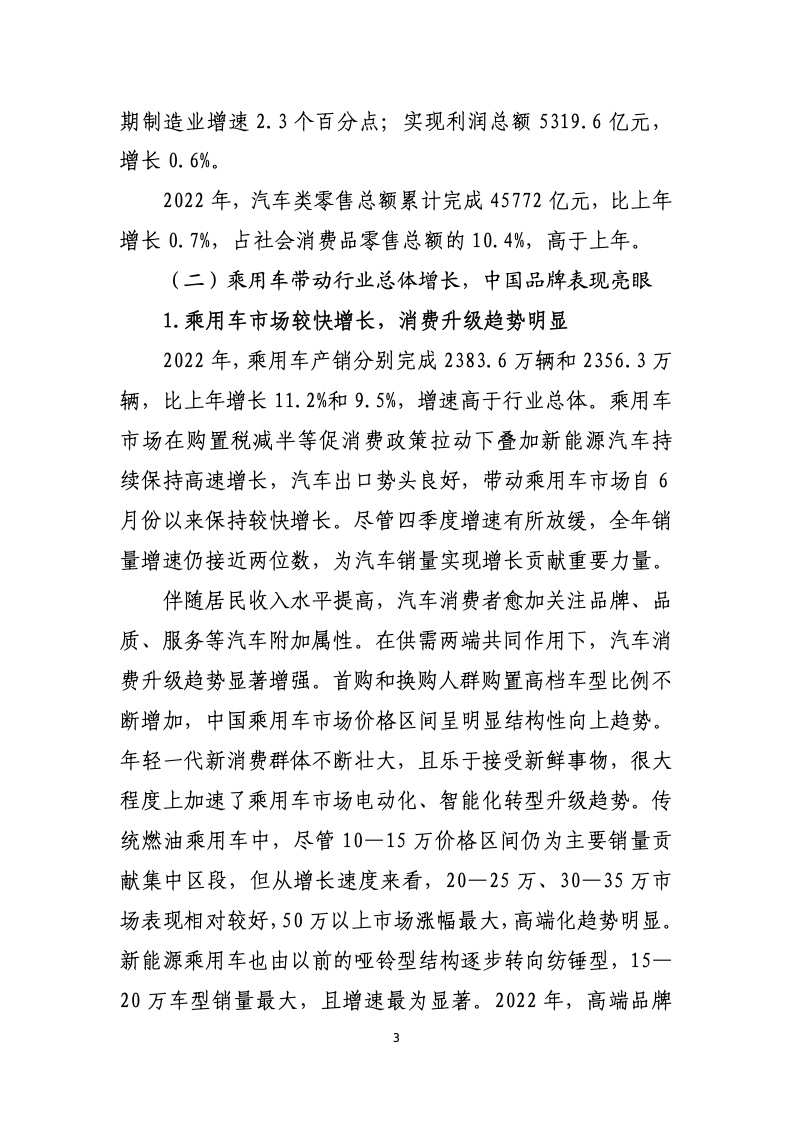 期制造业增速2.3个百分点；实现利润总额5319.6亿元，增长0.6%。

2022年，汽车类零售总额累计完成45772亿元，比上年增长0.7%，占社会消费品零售总额的10.4%，高于上年。

（二）乘用车带动行业总体增长，中国品牌表现亮眼

1.乘用车市场较快增长，消费升级趋势明显

2022年，乘用车产销分别完成2383.6万辆和2356.3万辆，比上年增长11.2%和9.5%，增速高于行业总体。乘用车市场在购置税减半等促消费政策拉动下叠加新能源汽车持续保持高速增长，汽车出口势头良好，带动乘用车市场自6月份以来保持较快增长。尽管四季度增速有所放缓，全年销量增速仍接近两位数，为汽车销量实现增长贡献重要力量。

伴随居民收入水平提高，汽车消费者愈加关注品牌、品质、服务等汽车附加属性。在供需两端共同作用下，汽车消费升级趋势显著增强。首购和换购人群购置高档车型比例不断增加，中国乘用车市场价格区间呈明显结构性向上趋势。年轻一代新消费群体不断壮大，且乐于接受新鲜事物，很大程度上加速了乘用车市场电动化、智能化转型升级趋势。传统燃油乘用车中，尽管10—15万价格区间仍为主要销量贡献集中区段，但从增长速度来看，20—25万、30—35万市场表现相对较好，50万以上市场涨幅最大，高端化趋势明显。新能源乘用车也由以前的哑铃型结构逐步转向纺锤型，15—20万车型销量最大，且增速最为显著。2022年，高端品牌

3